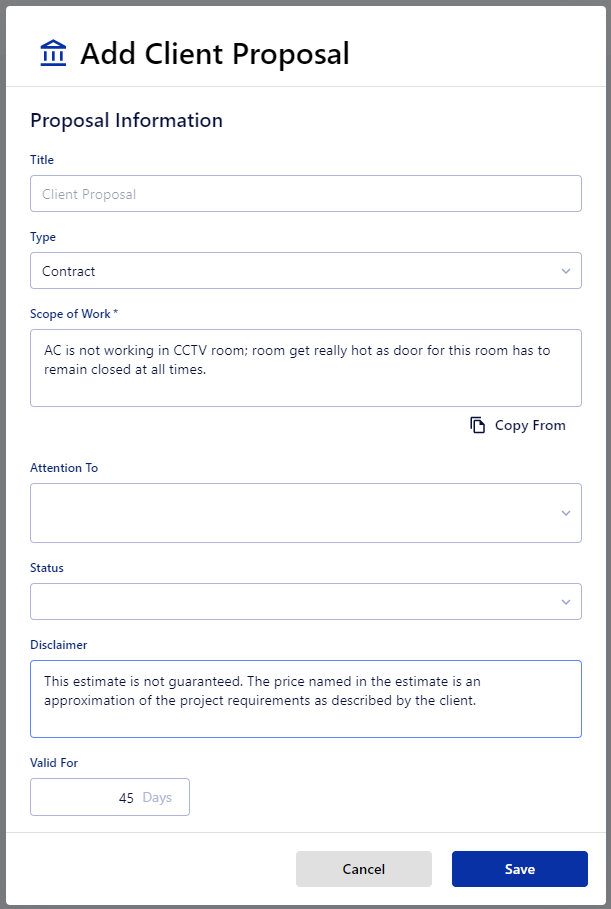 Add Client Proposal

Proposal Information

Title

Client Proposal

Type

Contract

Scope of Work *

AC is not working in CCTV room; room get really hot as door for this room has to remain closed at all times.

Copy From

Attention To

Status

Disclaimer

This estimate is not guaranteed. The price named in the estimate is an approximation of the project requirements as described by the client.

Valid For

45 Days

Cancel

Save